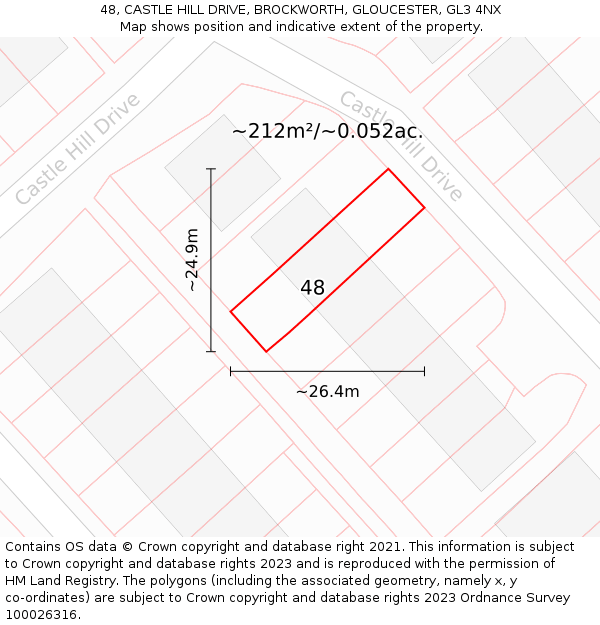 48, CASTLE HILL DRIVE, BROCKWORTH, GLOUCESTER, GL3 4NX
Map shows position and indicative extent of the property.

Castle Hill Drive

Castle Hill Drive

~212m²/~0.052ac.

~24.9m

48

~26.4m

Contains OS data © Crown copyright and database right 2021. This information is subject to Crown copyright and database rights 2023 and is reproduced with the permission of HM Land Registry. The polygons (including the associated geometry, namely x, y co-ordinates) are subject to Crown copyright and database rights 2023 Ordnance Survey 100026316.